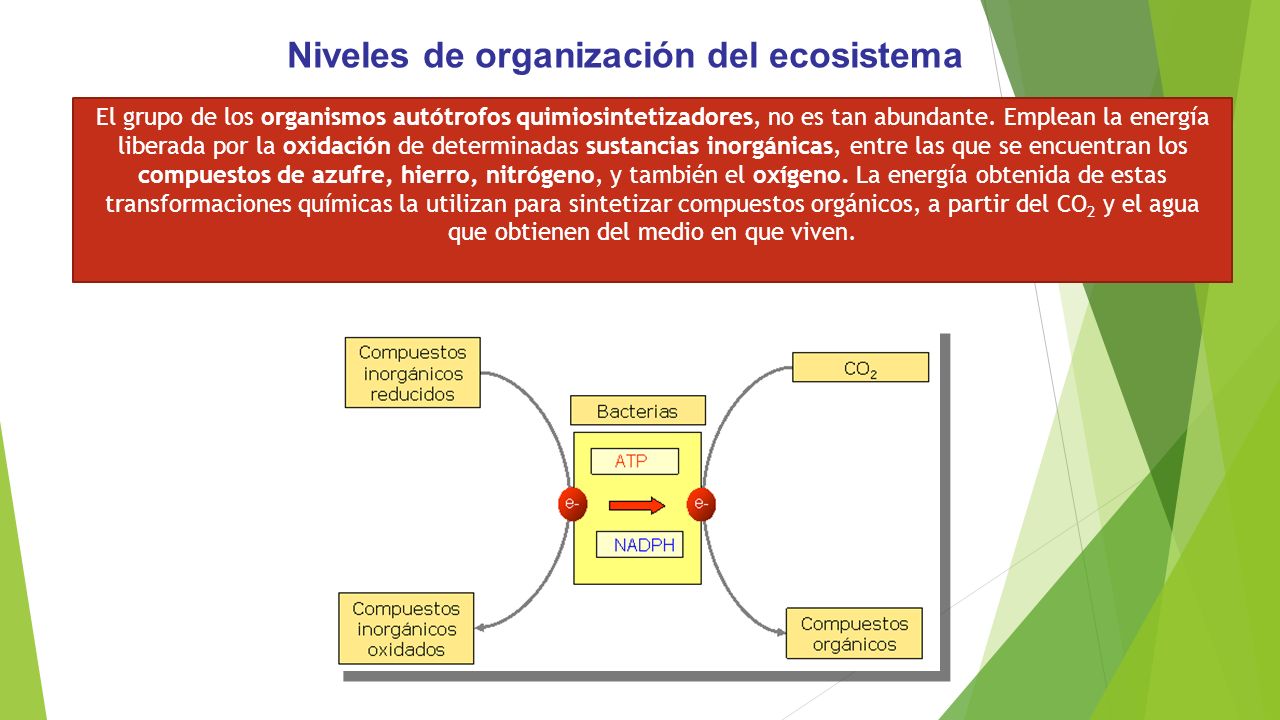 Niveles de organización del ecosistema

El grupo de los organismos autótrofos quimiosintetizadores, no es tan abundante. Emplean la energía liberada por la oxidación de determinadas sustancias inorgánicas, entre las que se encuentran los compuestos de azufre, hierro, nitrógeno, y también el oxígeno. La energía obtenida de estas transformaciones químicas la utilizan para sintetizar compuestos orgánicos, a partir del $CO_2$ y el agua que obtienen del medio en que viven.

Compuestos inorgánicos reducidos

$CO_2$

Bacterias

ATP

e-

e-

NADPH

Compuestos inorgánicos oxidados

Compuestos orgánicos